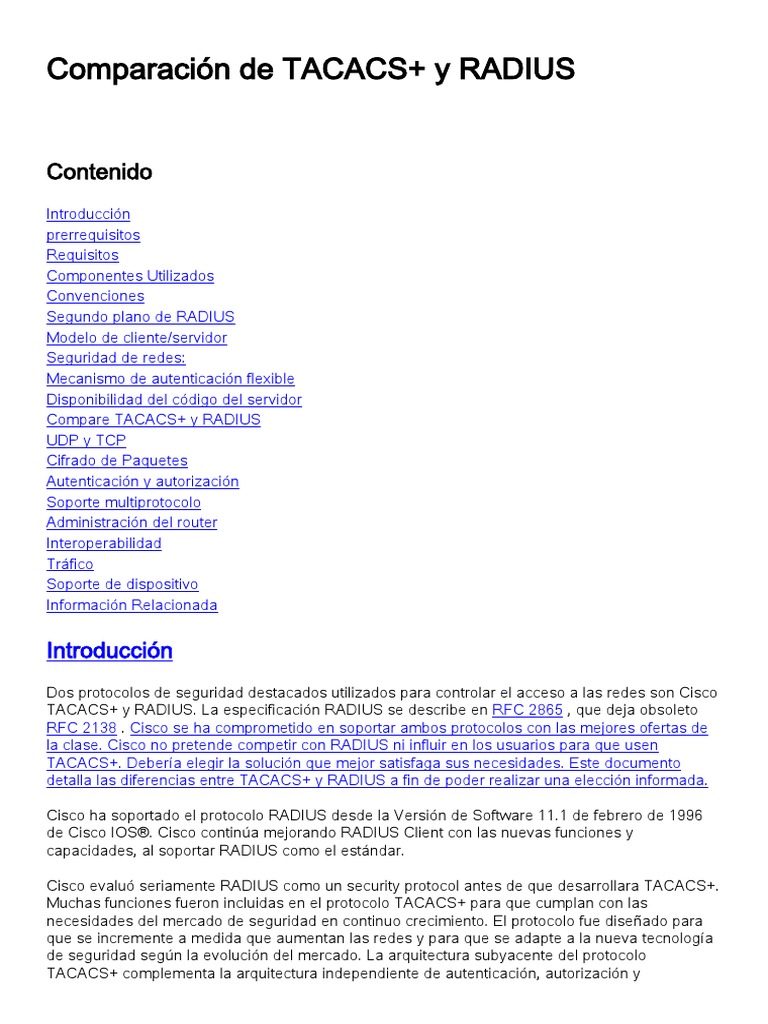 Comparación de TACACS+ y RADIUS

Contenido

Introducción
prerrequisitos
Requisitos
Componentes Utilizados
Convenciones
Segundo plano de RADIUS
Modelo de cliente/servidor
Seguridad de redes:
Mecanismo de autenticación flexible
Disponibilidad del código del servidor
Compare TACACS+ y RADIUS
UDP y TCP
Cifrado de Paquetes
Autenticación y autorización
Soporte multiprotocolo
Administración del router
Interoperabilidad
Tráfico
Soporte de dispositivo
Información Relacionada

Introducción

Dos protocolos de seguridad destacados utilizados para controlar el acceso a las redes son Cisco TACACS+ y RADIUS. La especificación RADIUS se describe en RFC 2865 , que deja obsoleto RFC 2138 . Cisco se ha comprometido en soportar ambos protocolos con las mejores ofertas de la clase. Cisco no pretende competir con RADIUS ni influir en los usuarios para que usen TACACS+. Debería elegir la solución que mejor satisfaga sus necesidades. Este documento detalla las diferencias entre TACACS+ y RADIUS a fin de poder realizar una elección informada.

Cisco ha soportado el protocolo RADIUS desde la Versión de Software 11.1 de febrero de 1996 de Cisco IOS®. Cisco continúa mejorando RADIUS Client con las nuevas funciones y capacidades, al soportar RADIUS como el estándar.

Cisco evaluó seriamente RADIUS como un security protocol antes de que desarrollara TACACS+. Muchas funciones fueron incluidas en el protocolo TACACS+ para que cumplan con las necesidades del mercado de seguridad en continuo crecimiento. El protocolo fue diseñado para que se incremente a medida que aumentan las redes y para que se adapte a la nueva tecnología de seguridad según la evolución del mercado. La arquitectura subyacente del protocolo TACACS+ complementa la arquitectura independiente de autenticación, autorización y